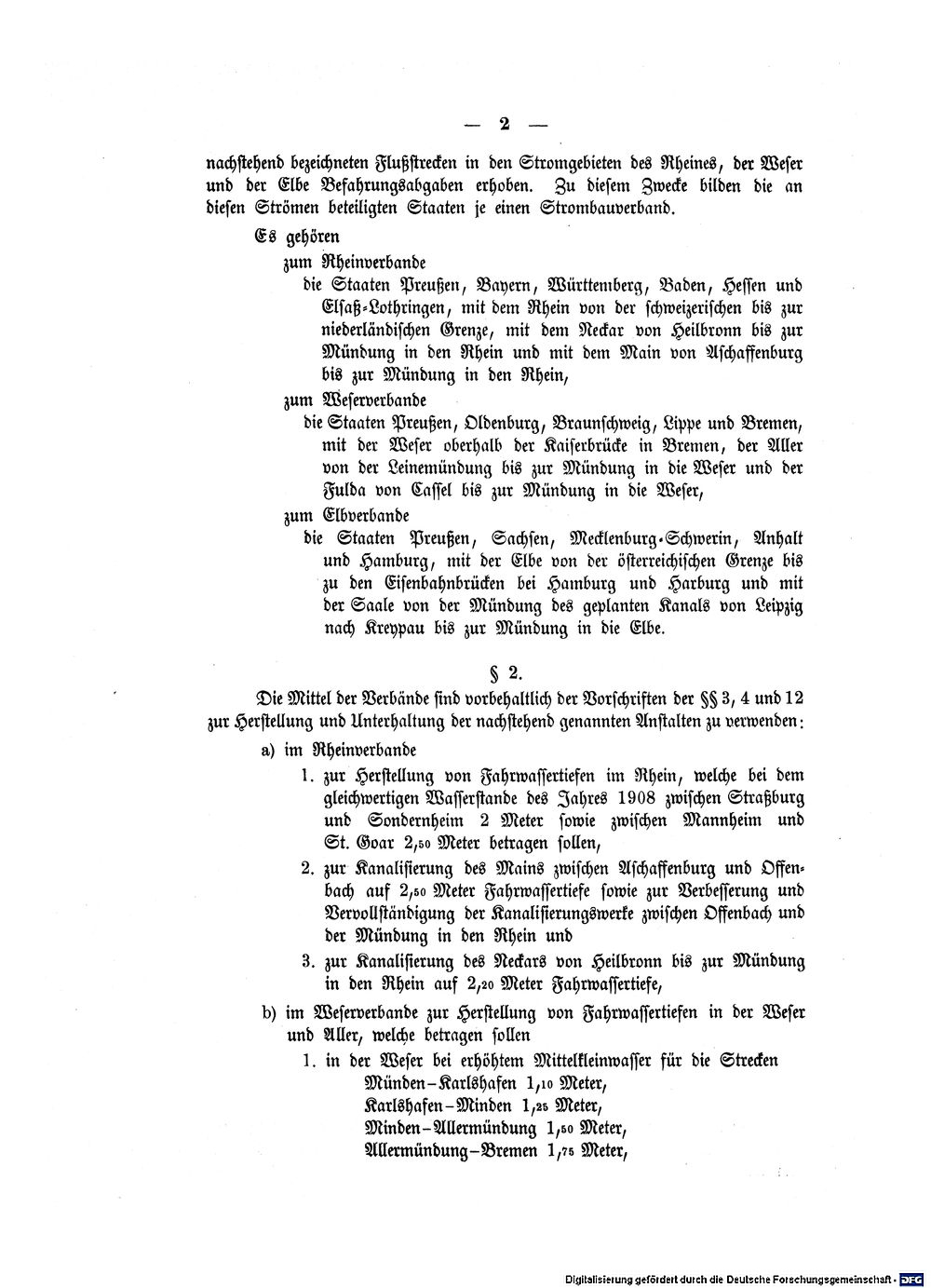 — 2 —

nachstehend bezeichneten Flußstrecken in den Stromgebieten des Rheines, der Weser und der Elbe Befahrungsabgaben erhoben. Zu diesem Zwecke bilden die an diesen Strömen beteiligten Staaten je einen Strombauverband.

Es gehören

zum Rheinverbande

die Staaten Preußen, Bayern, Württemberg, Baden, Hessen und Elsaß-Lothringen, mit dem Rhein von der schweizerischen bis zur niederländischen Grenze, mit dem Neckar von Heilbronn bis zur Mündung in den Rhein und mit dem Main von Aschaffenburg bis zur Mündung in den Rhein,

zum Weserverbande

die Staaten Preußen, Oldenburg, Braunschweig, Lippe und Bremen, mit der Weser oberhalb der Kaiserbrücke in Bremen, der Aller von der Leinemündung bis zur Mündung in die Weser und der Fulda von Cassel bis zur Mündung in die Weser,

zum Elbverbande

die Staaten Preußen, Sachsen, Mecklenburg-Schwerin, Anhalt und Hamburg, mit der Elbe von der österreichischen Grenze bis zu den Eisenbahnbrücken bei Hamburg und Harburg und mit der Saale von der Mündung des geplanten Kanals von Leipzig nach Kreypau bis zur Mündung in die Elbe.

§ 2.

Die Mittel der Verbände sind vorbehaltlich der Vorschriften der §§ 3, 4 und 12 zur Herstellung und Unterhaltung der nachstehend genannten Anstalten zu verwenden:

a) im Rheinverbande

1. zur Herstellung von Fahrwassertiefen im Rhein, welche bei dem gleichwertigen Wasserstande des Jahres 1908 zwischen Straßburg und Sondernheim 2 Meter sowie zwischen Mannheim und St. Goar 2,50 Meter betragen sollen,

2. zur Kanalisierung des Mains zwischen Aschaffenburg und Offenbach auf 2,50 Meter Fahrwassertiefe sowie zur Verbesserung und Vervollständigung der Kanalisierungswerke zwischen Offenbach und der Mündung in den Rhein und

3. zur Kanalisierung des Neckars von Heilbronn bis zur Mündung in den Rhein auf 2,20 Meter Fahrwassertiefe,

b) im Weserverbande zur Herstellung von Fahrwassertiefen in der Weser und Aller, welche betragen sollen

1. in der Weser bei erhöhtem Mittelkleinwasser für die Strecken
Münden–Karlshafen 1,10 Meter,
Karlshafen–Minden 1,25 Meter,
Minden–Allermündung 1,50 Meter,
Allermündung–Bremen 1,75 Meter,

Digitalisierung gefördert durch die Deutsche Forschungsgemeinschaft · DFG